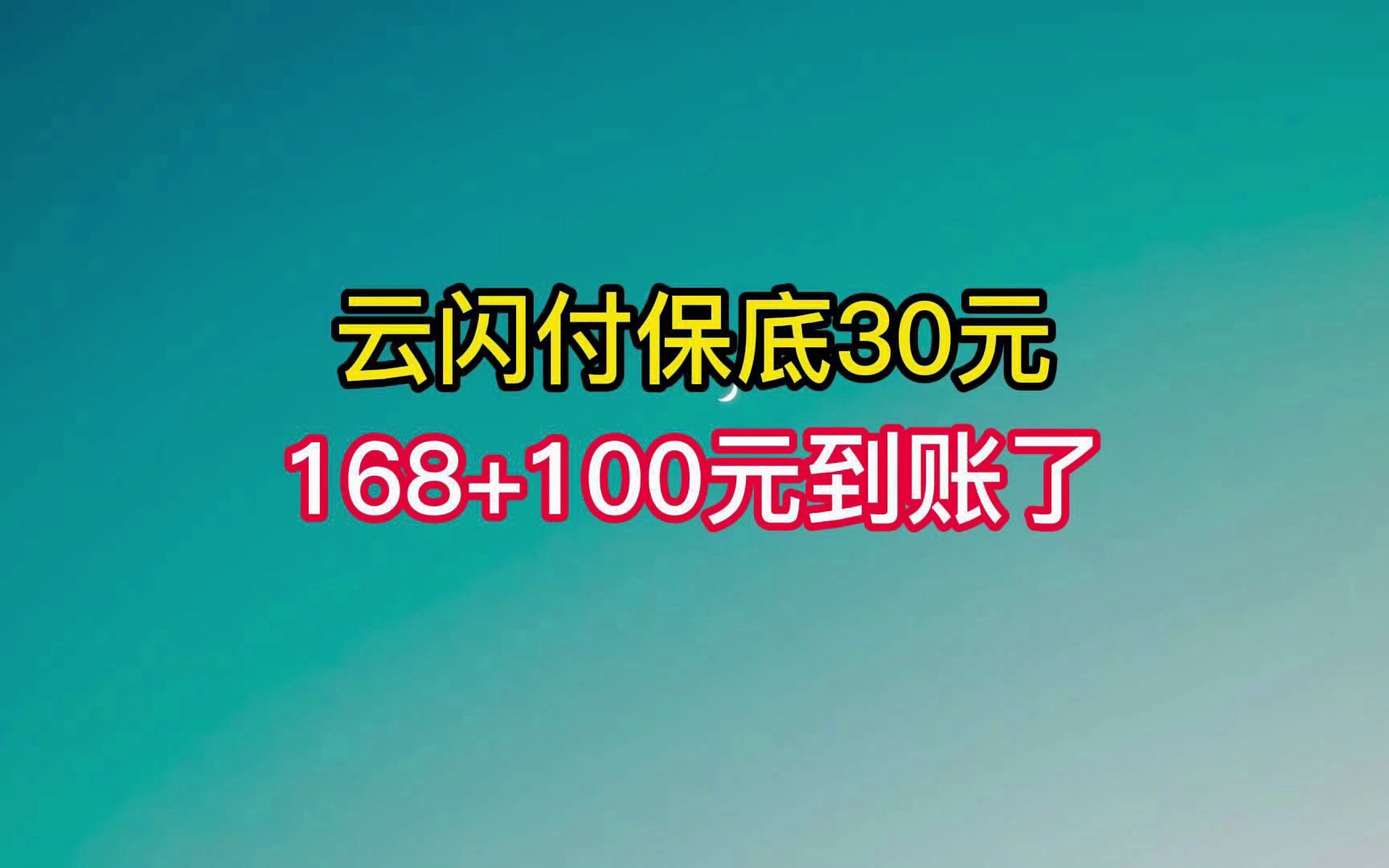 云闪付保底30元
168+100元到账了